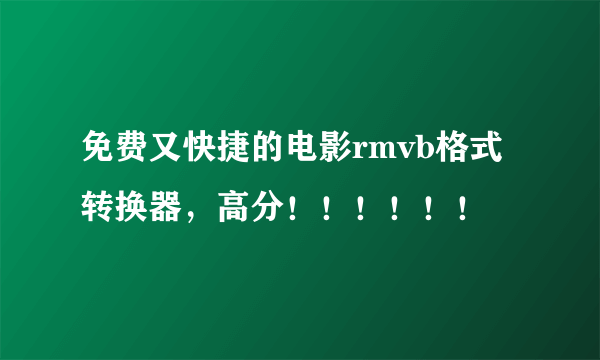 免费又快捷的电影rmvb格式转换器，高分！！！！！！